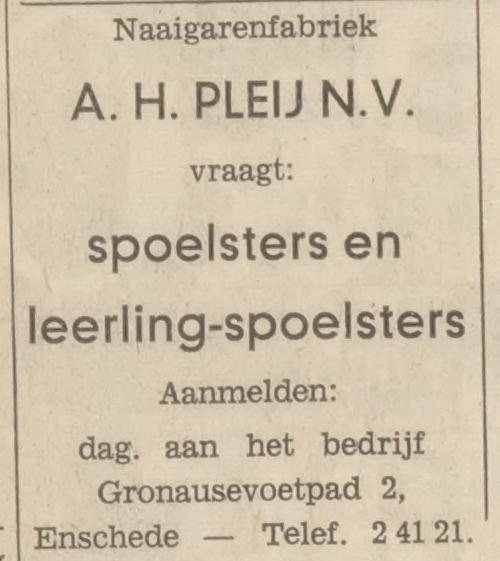 Naaigarenfabriek

A. H. PLEIJ N.V.

vraagt:

spoelsters en leerling-spoelsters

Aanmelden:

dag. aan het bedrijf Gronausevoetpad 2, Enschede — Telef. 2 41 21.